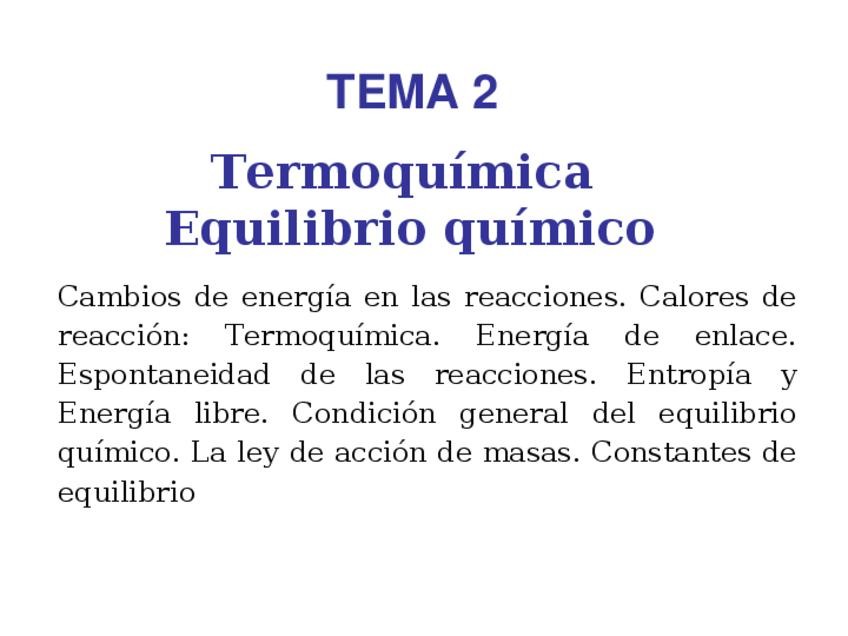 TEMA 2

Termoquímica
Equilibrio químico

Cambios de energía en las reacciones. Calores de reacción: Termoquímica. Energía de enlace. Espontaneidad de las reacciones. Entropía y Energía libre. Condición general del equilibrio químico. La ley de acción de masas. Constantes de equilibrio